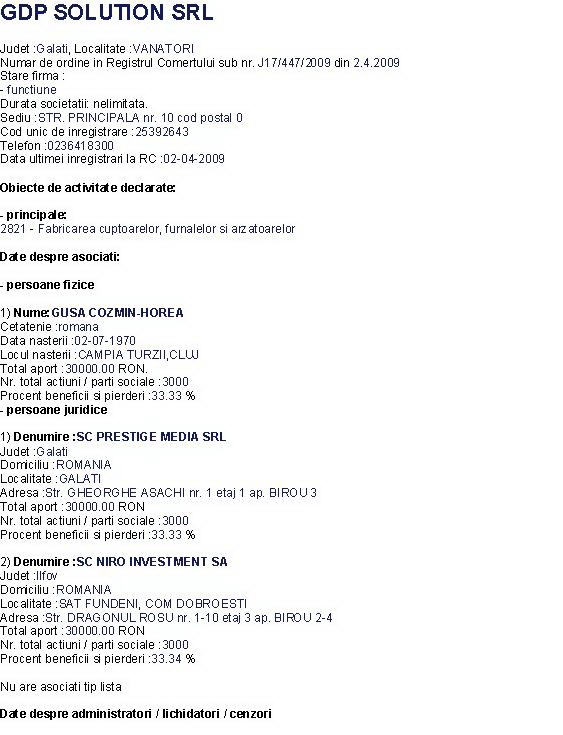 GDP SOLUTION SRL

Judet :Galati, Localitate :VANATORI
Numar de ordine in Registrul Comertului sub nr. J17/447/2009 din 2.4.2009
Stare firma :
- functiune
Durata societatii: nelimitata.
Sediu :STR. PRINCIPALA nr. 10 cod postal 0
Cod unic de inregistrare :25392643
Telefon :0236418300
Data ultimei inregistrari la RC :02-04-2009

Obiecte de activitate declarate:

- principale:
2821 - Fabricarea cuptoarelor, furnalelor si arzatoarelor

Date despre asociati:

- persoane fizice

1) Nume: GUSA COZMIN-HOREA
Cetatenie :romana
Data nasterii :02-07-1970
Locul nasterii :CAMPIA TURZII,CLUJ
Total aport :30000.00 RON.
Nr. total actiuni / parti sociale :3000
Procent beneficii si pierderi :33.33 %
- persoane juridice

1) Denumire :SC PRESTIGE MEDIA SRL
Judet :Galati
Domiciliu :ROMANIA
Localitate :GALATI
Adresa :Str. GHEORGHE ASACHI nr. 1 etaj 1 ap. BIROU 3
Total aport :30000.00 RON
Nr. total actiuni / parti sociale :3000
Procent beneficii si pierderi :33.33 %

2) Denumire :SC NIRO INVESTMENT SA
Judet :Ilfov
Domiciliu :ROMANIA
Localitate :SAT FUNDENI, COM DOBROESTI
Adresa :Str. DRAGONUL ROSU nr. 1-10 etaj 3 ap. BIROU 2-4
Total aport :30000.00 RON
Nr. total actiuni / parti sociale :3000
Procent beneficii si pierderi :33.34 %

Nu are asociati tip lista

Date despre administratori / lichidatori / cenzori